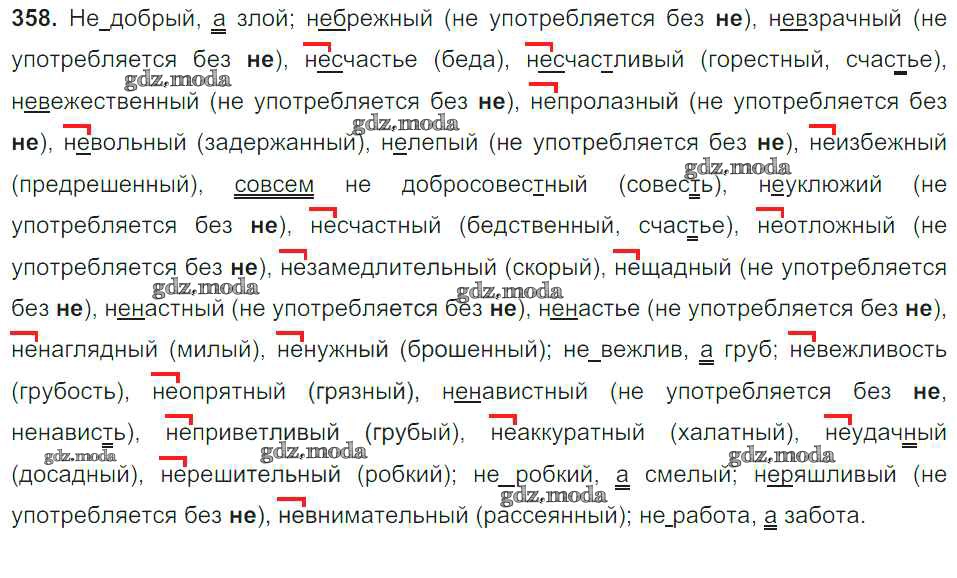 358. Не добрый, а злой; небрежный (не употребляется без не), невзрачный (не употребляется без не), несчастье (беда), несчастливый (горестный, счастье), невежественный (не употребляется без не), непролазный (не употребляется без не), невольный (задержанный), нелепый (не употребляется без не), неизбежный (предрешенный), совсем не добросовестный (совесть), неуклюжий (не употребляется без не), несчастный (бедственный, счастье), неотложный (не употребляется без не), незамедлительный (скорый), нещадный (не употребляется без не), ненастный (не употребляется без не), ненастье (не употребляется без не), ненаглядный (милый), ненужный (брошенный); не вежлив, а груб; невежливость (грубость), неопрятный (грязный), ненавистный (не употребляется без не, ненависть), неприветливый (грубый), неаккуратный (халатный), неудачный (досадный), нерешительный (робкий); не робкий, а смелый; неряшливый (не употребляется без не), невнимательный (рассеянный); не работа, а забота.

gdz.moda